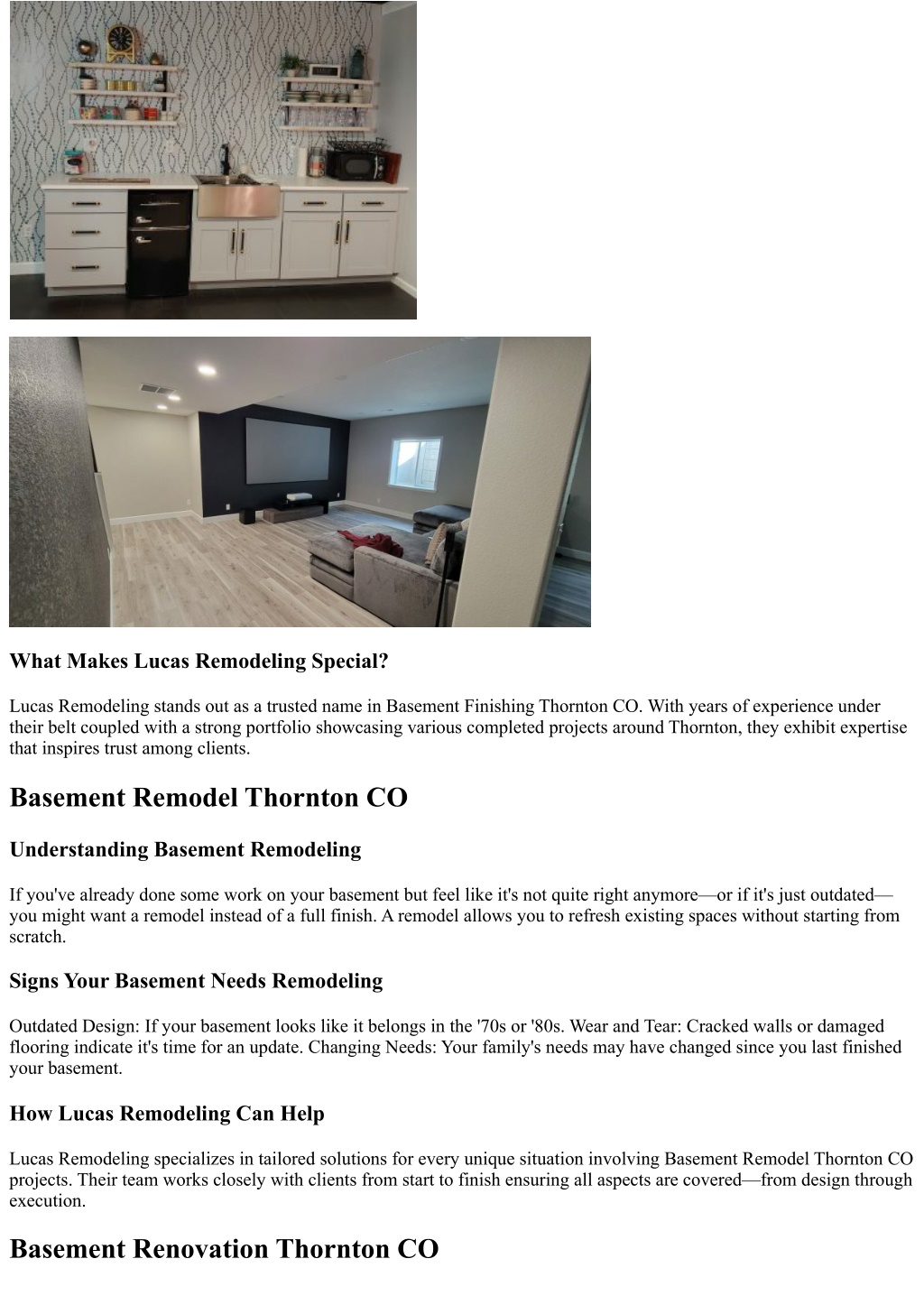 What Makes Lucas Remodeling Special?

Lucas Remodeling stands out as a trusted name in Basement Finishing Thornton CO. With years of experience under their belt coupled with a strong portfolio showcasing various completed projects around Thornton, they exhibit expertise that inspires trust among clients.

Basement Remodel Thornton CO

Understanding Basement Remodeling

If you've already done some work on your basement but feel like it's not quite right anymore—or if it's just outdated—you might want a remodel instead of a full finish. A remodel allows you to refresh existing spaces without starting from scratch.

Signs Your Basement Needs Remodeling

Outdated Design: If your basement looks like it belongs in the '70s or '80s. Wear and Tear: Cracked walls or damaged flooring indicate it's time for an update. Changing Needs: Your family's needs may have changed since you last finished your basement.

How Lucas Remodeling Can Help

Lucas Remodeling specializes in tailored solutions for every unique situation involving Basement Remodel Thornton CO projects. Their team works closely with clients from start to finish ensuring all aspects are covered—from design through execution.

Basement Renovation Thornton CO